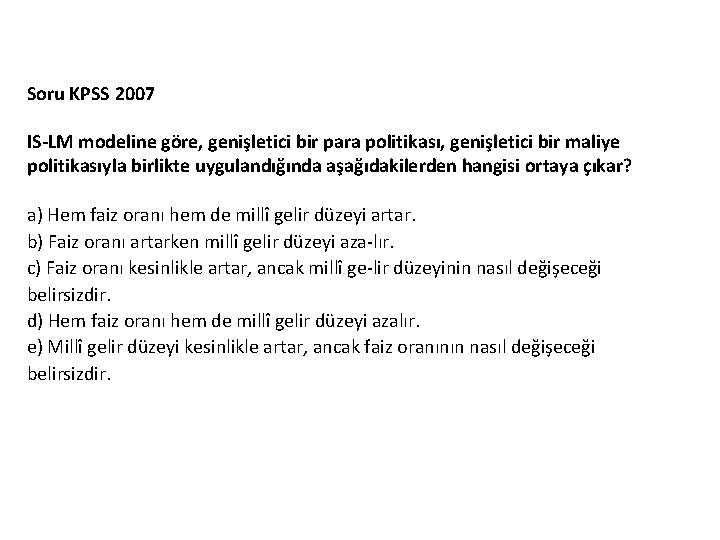 Soru KPSS 2007

IS-LM modeline göre, genişletici bir para politikası, genişletici bir maliye politikasıyla birlikte uygulandığında aşağıdakilerden hangisi ortaya çıkar?

a) Hem faiz oranı hem de millî gelir düzeyi artar.
b) Faiz oranı artarken millî gelir düzeyi aza-lır.
c) Faiz oranı kesinlikle artar, ancak millî ge-lir düzeyinin nasıl değişeceği belirsizdir.
d) Hem faiz oranı hem de millî gelir düzeyi azalır.
e) Millî gelir düzeyi kesinlikle artar, ancak faiz oranının nasıl değişeceği belirsizdir.